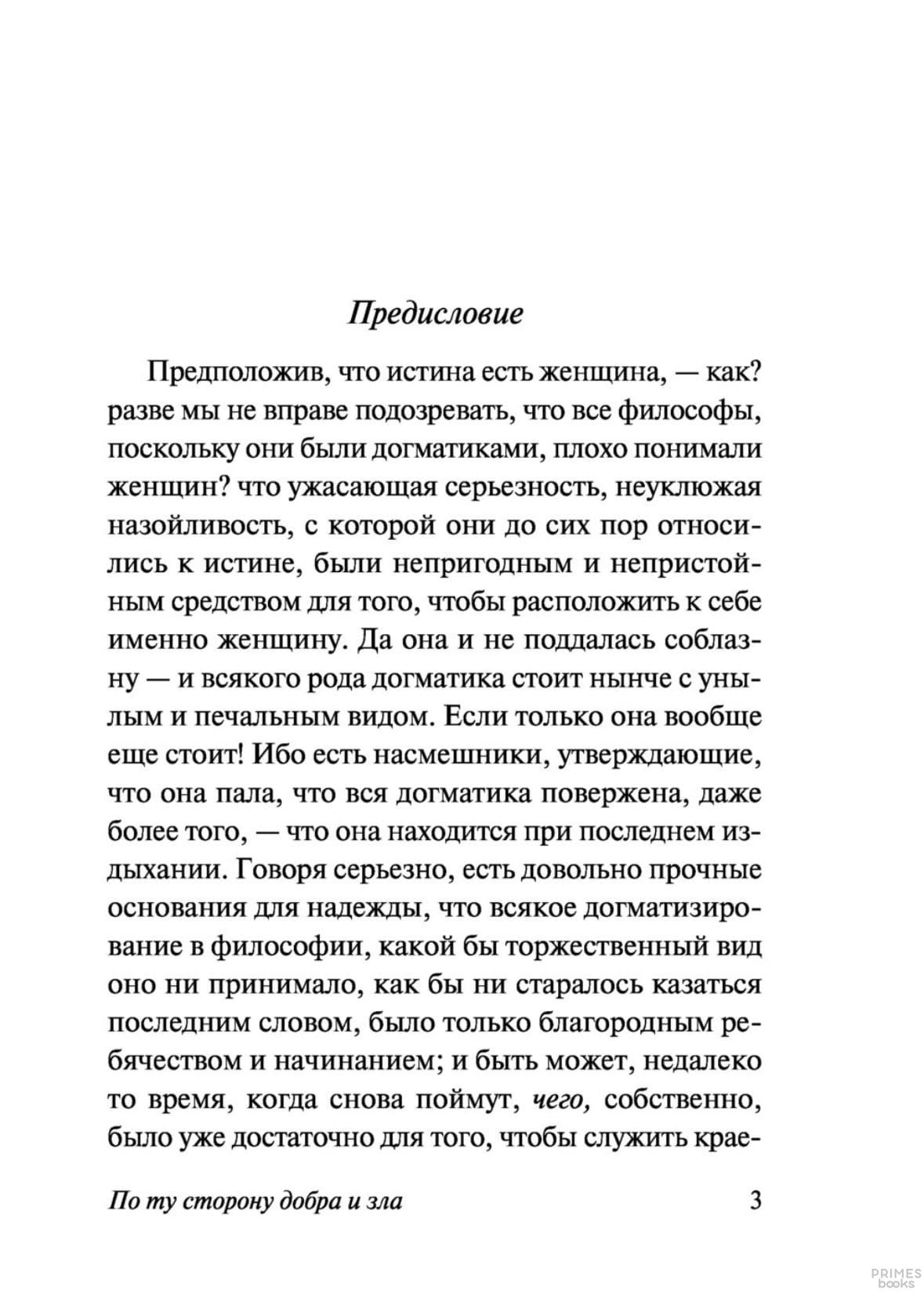 Предисловие

Предположив, что истина есть женщина, — как? разве мы не вправе подозревать, что все философы, поскольку они были догматиками, плохо понимали женщин? что ужасающая серьезность, неуклюжая назойливость, с которой они до сих пор относились к истине, были непригодным и непристойным средством для того, чтобы расположить к себе именно женщину. Да она и не поддалась соблазну — и всякого рода догматика стоит нынче с унылым и печальным видом. Если только она вообще еще стоит! Ибо есть насмешники, утверждающие, что она пала, что вся догматика повержена, даже более того, — что она находится при последнем издыхании. Говоря серьезно, есть довольно прочные основания для надежды, что всякое догматизирование в философии, какой бы торжественный вид оно ни принимало, как бы ни старалось казаться последним словом, было только благородным ребячеством и начинанием; и быть может, недалеко то время, когда снова поймут, чего, собственно, было уже достаточно для того, чтобы служить крае-

По ту сторону добра и зла 3

PRIMES books